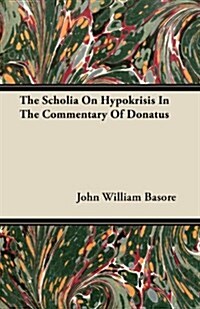 The Scholia On Hypokrisis In The Commentary Of Donatus

John William Basore